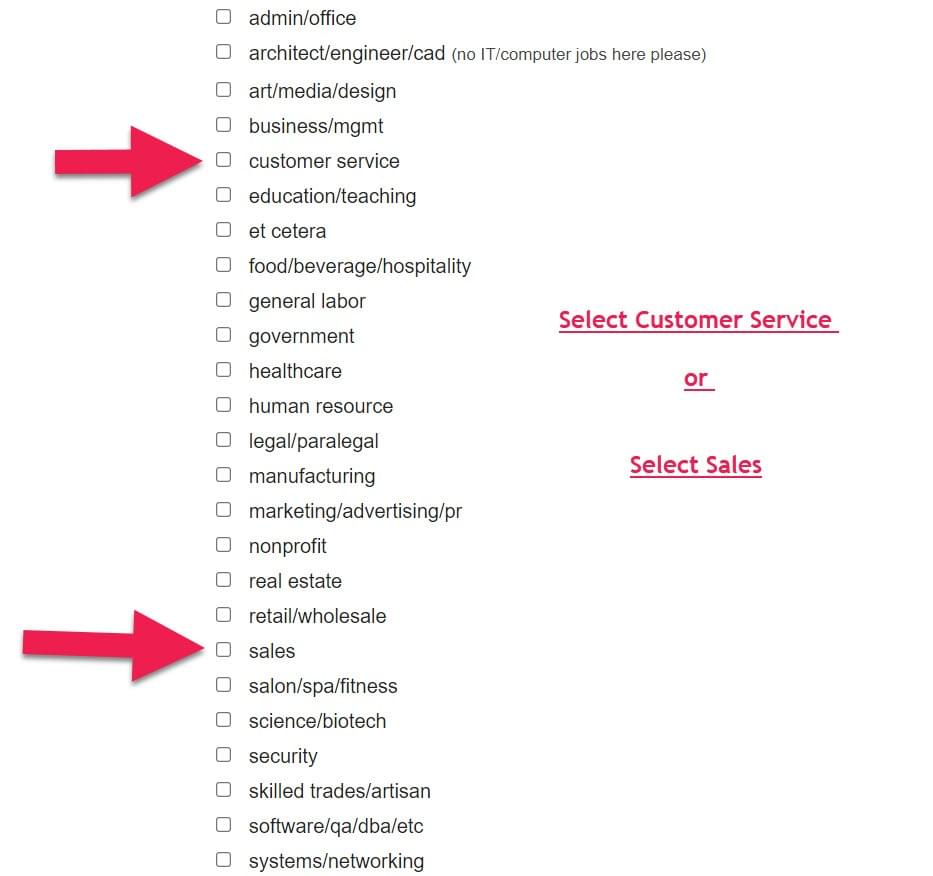 admin/office
architect/engineer/cad (no IT/computer jobs here please)
art/media/design
business/mgmt
customer service
education/teaching
et cetera
food/beverage/hospitality
general labor
government
healthcare
human resource
legal/paralegal
manufacturing
marketing/advertising/pr
nonprofit
real estate
retail/wholesale
sales
salon/spa/fitness
science/biotech
security
skilled trades/artisan
software/qa/dba/etc
systems/networking

Select Customer Service

or

Select Sales